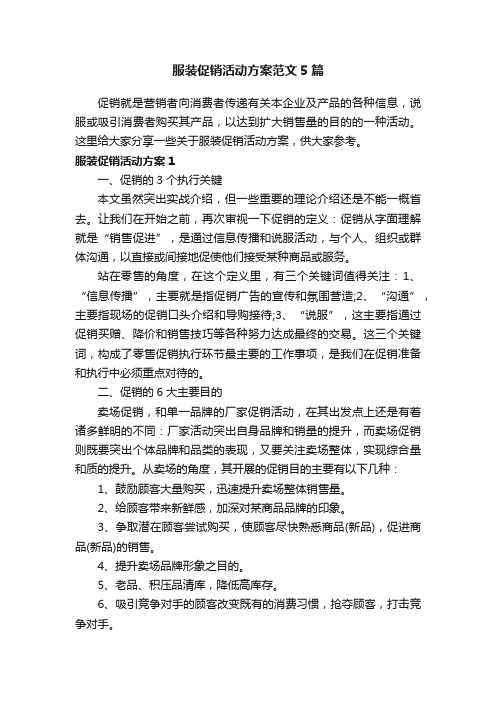 服装促销活动方案范文5篇

促销就是营销者向消费者传递有关本企业及产品的各种信息，说服或吸引消费者购买其产品，以达到扩大销售量的目的的一种活动。这里给大家分享一些关于服装促销活动方案，供大家参考。

服装促销活动方案1

一、促销的3个执行关键

本文虽然突出实战介绍，但一些重要的理论介绍还是不能一概省去。让我们在开始之前，再次审视一下促销的定义：促销从字面理解就是“销售促进”，是通过信息传播和说服活动，与个人、组织或群体沟通，以直接或间接地促使他们接受某种商品或服务。

站在零售的角度，在这个定义里，有三个关键词值得关注：1、“信息传播”，主要就是指促销广告的宣传和氛围营造;2、“沟通”，主要指现场的促销口头介绍和导购接待;3、“说服”，这主要指通过促销买赠、降价和销售技巧等各种努力达成最终的交易。这三个关键词，构成了零售促销执行环节最主要的工作事项，是我们在促销准备和执行中必须重点对待的。

二、促销的6大主要目的

卖场促销，和单一品牌的厂家促销活动，在其出发点上还是有着诸多鲜明的不同：厂家活动突出自身品牌和销量的提升，而卖场促销则既要突出个体品牌和品类的表现，又要关注卖场整体，实现综合量和质的提升。从卖场的角度，其开展的促销目的主要有以下几种：

1、鼓励顾客大量购买，迅速提升卖场整体销售量。

2、给顾客带来新鲜感，加深对某商品品牌的印象。

3、争取潜在顾客尝试购买，使顾客尽快熟悉商品(新品)，促进商品(新品)的销售。

4、提升卖场品牌形象之目的。

5、老品、积压品清库，降低高库存。

6、吸引竞争对手的顾客改变既有的消费习惯，抢夺顾客，打击竞争对手。